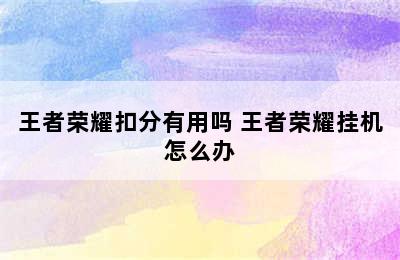 王者荣耀扣分有用吗 王者荣耀挂机怎么办